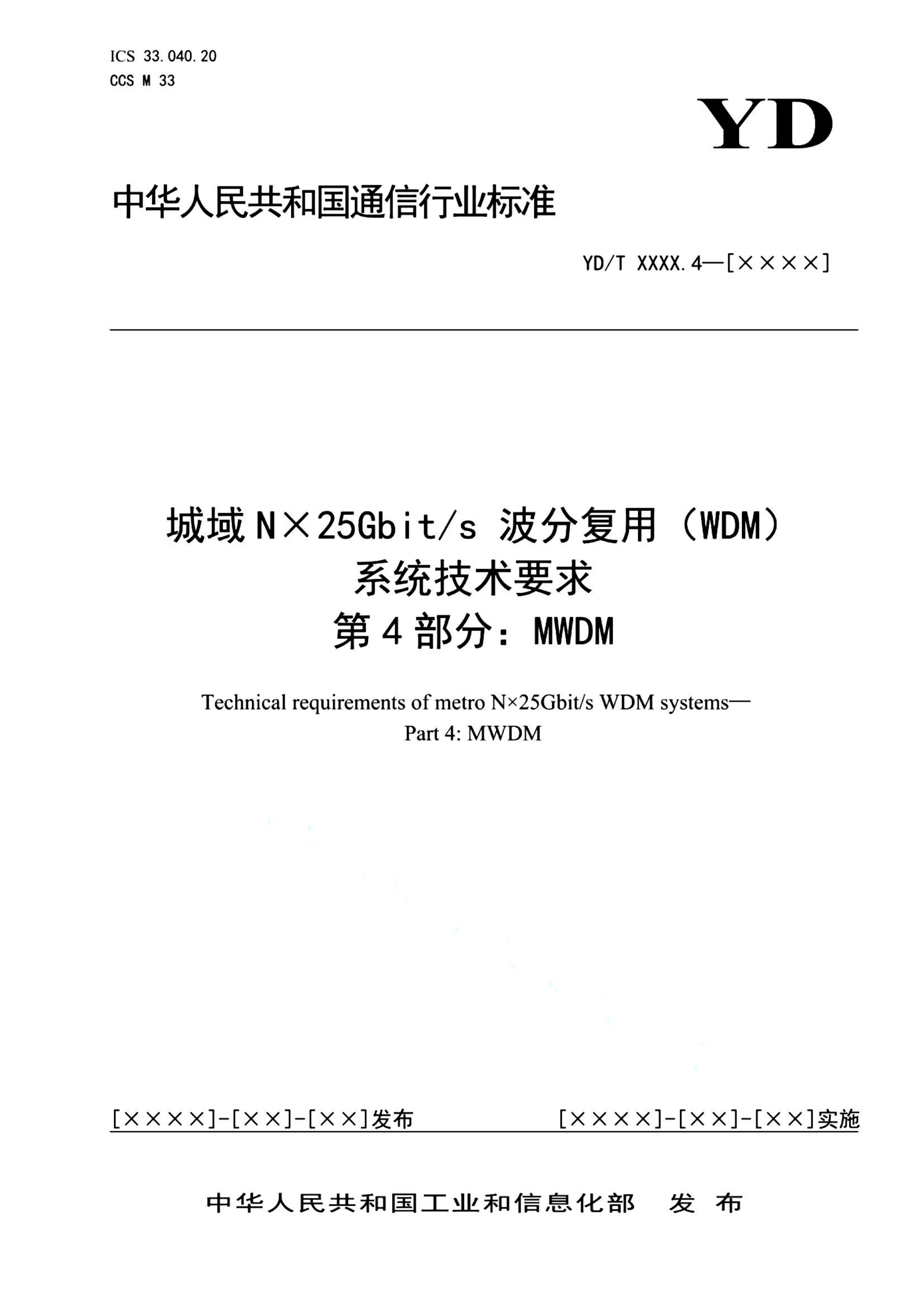 ICS 33.040.20
CCS M 33

YD

中华人民共和国通信行业标准

YD/T XXXX.4—[××××]

城域N×25Gbit/s 波分复用（WDM）
系统技术要求
第4部分：MWDM

Technical requirements of metro N×25Gbit/s WDM systems—
Part 4: MWDM

[××××]-[××]-[××]发布 [××××]-[××]-[××]实施

中华人民共和国工业和信息化部 发布